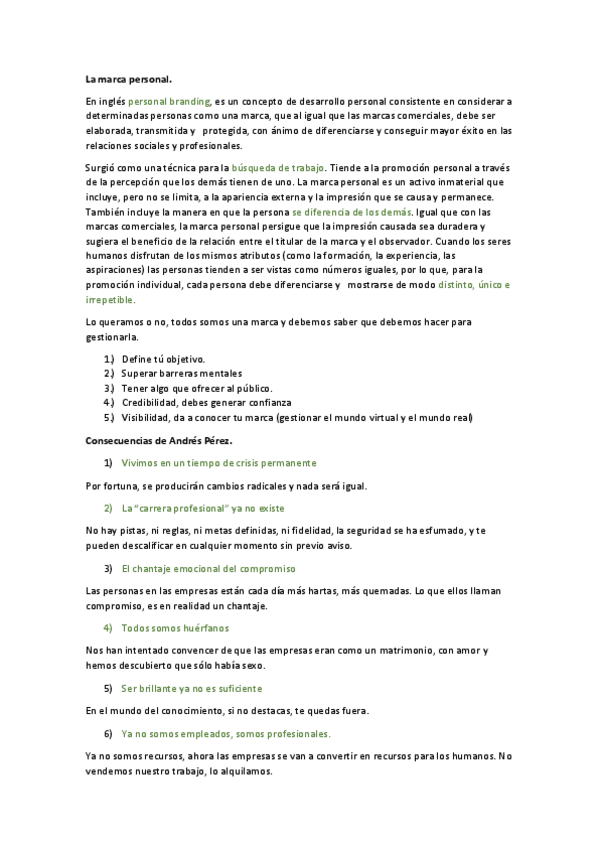 La marca personal.

En inglés personal branding, es un concepto de desarrollo personal consistente en considerar a determinadas personas como una marca, que al igual que las marcas comerciales, debe ser elaborada, transmitida y protegida, con ánimo de diferenciarse y conseguir mayor éxito en las relaciones sociales y profesionales.

Surgió como una técnica para la búsqueda de trabajo. Tiende a la promoción personal a través de la percepción que los demás tienen de uno. La marca personal es un activo inmaterial que incluye, pero no se limita, a la apariencia externa y la impresión que se causa y permanece. También incluye la manera en que la persona se diferencia de los demás. Igual que con las marcas comerciales, la marca personal persigue que la impresión causada sea duradera y sugiera el beneficio de la relación entre el titular de la marca y el observador. Cuando los seres humanos disfrutan de los mismos atributos (como la formación, la experiencia, las aspiraciones) las personas tienden a ser vistas como números iguales, por lo que, para la promoción individual, cada persona debe diferenciarse y mostrarse de modo distinto, único e irrepetible.

Lo queramos o no, todos somos una marca y debemos saber que debemos hacer para gestionarla.

1.) Define tú objetivo.
2.) Superar barreras mentales
3.) Tener algo que ofrecer al público.
4.) Credibilidad, debes generar confianza
5.) Visibilidad, da a conocer tu marca (gestionar el mundo virtual y el mundo real)

Consecuencias de Andrés Pérez.

1) Vivimos en un tiempo de crisis permanente

Por fortuna, se producirán cambios radicales y nada será igual.

2) La "carrera profesional" ya no existe

No hay pistas, ni reglas, ni metas definidas, ni fidelidad, la seguridad se ha esfumado, y te pueden descalificar en cualquier momento sin previo aviso.

3) El chantaje emocional del compromiso

Las personas en las empresas están cada día más hartas, más quemadas. Lo que ellos llaman compromiso, es en realidad un chantaje.

4) Todos somos huérfanos

Nos han intentado convencer de que las empresas eran como un matrimonio, con amor y hemos descubierto que sólo había sexo.

5) Ser brillante ya no es suficiente

En el mundo del conocimiento, si no destacas, te quedas fuera.

6) Ya no somos empleados, somos profesionales.

Ya no somos recursos, ahora las empresas se van a convertir en recursos para los humanos. No vendemos nuestro trabajo, lo alquilamos.